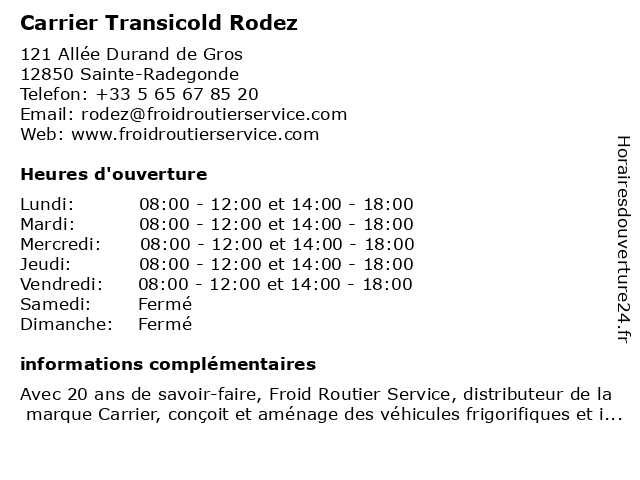 Carrier Transicold Rodez

121 Allée Durand de Gros
12850 Sainte-Radegonde
Telefon: +33 5 65 67 85 20
Email: rodez@froidroutierservice.com
Web: www.froidroutierservice.com

Heures d'ouverture

| | |
|---|---|
| Lundi: | 08:00 - 12:00 et 14:00 - 18:00 |
| Mardi: | 08:00 - 12:00 et 14:00 - 18:00 |
| Mercredi: | 08:00 - 12:00 et 14:00 - 18:00 |
| Jeudi: | 08:00 - 12:00 et 14:00 - 18:00 |
| Vendredi: | 08:00 - 12:00 et 14:00 - 18:00 |
| Samedi: | Fermé |
| Dimanche: | Fermé |

informations complémentaires

Avec 20 ans de savoir-faire, Froid Routier Service, distributeur de la marque Carrier, conçoit et aménage des véhicules frigorifiques et i...

Horairesdouverture24.fr